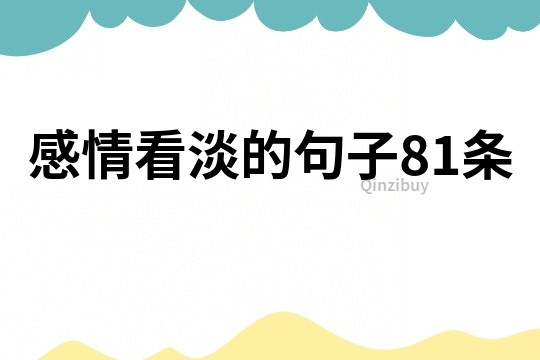 感情看淡的句子81条

Qinzibuy